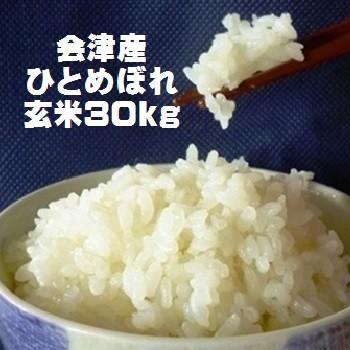 会津産
ひとめぼれ
玄米30kg